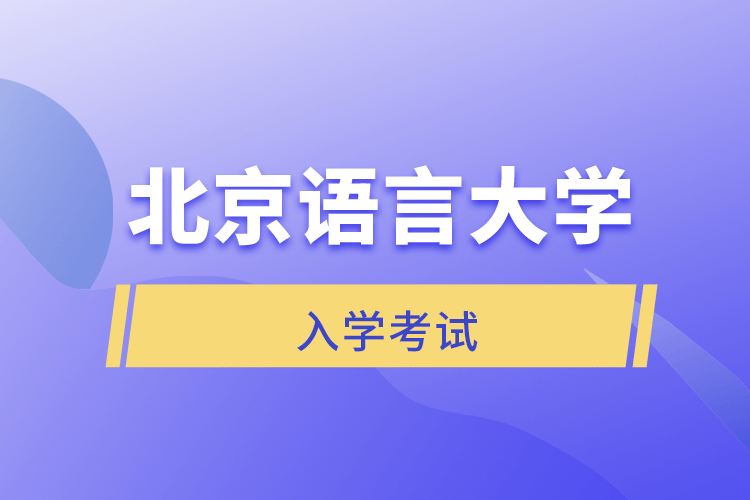 北京语言大学

入学考试